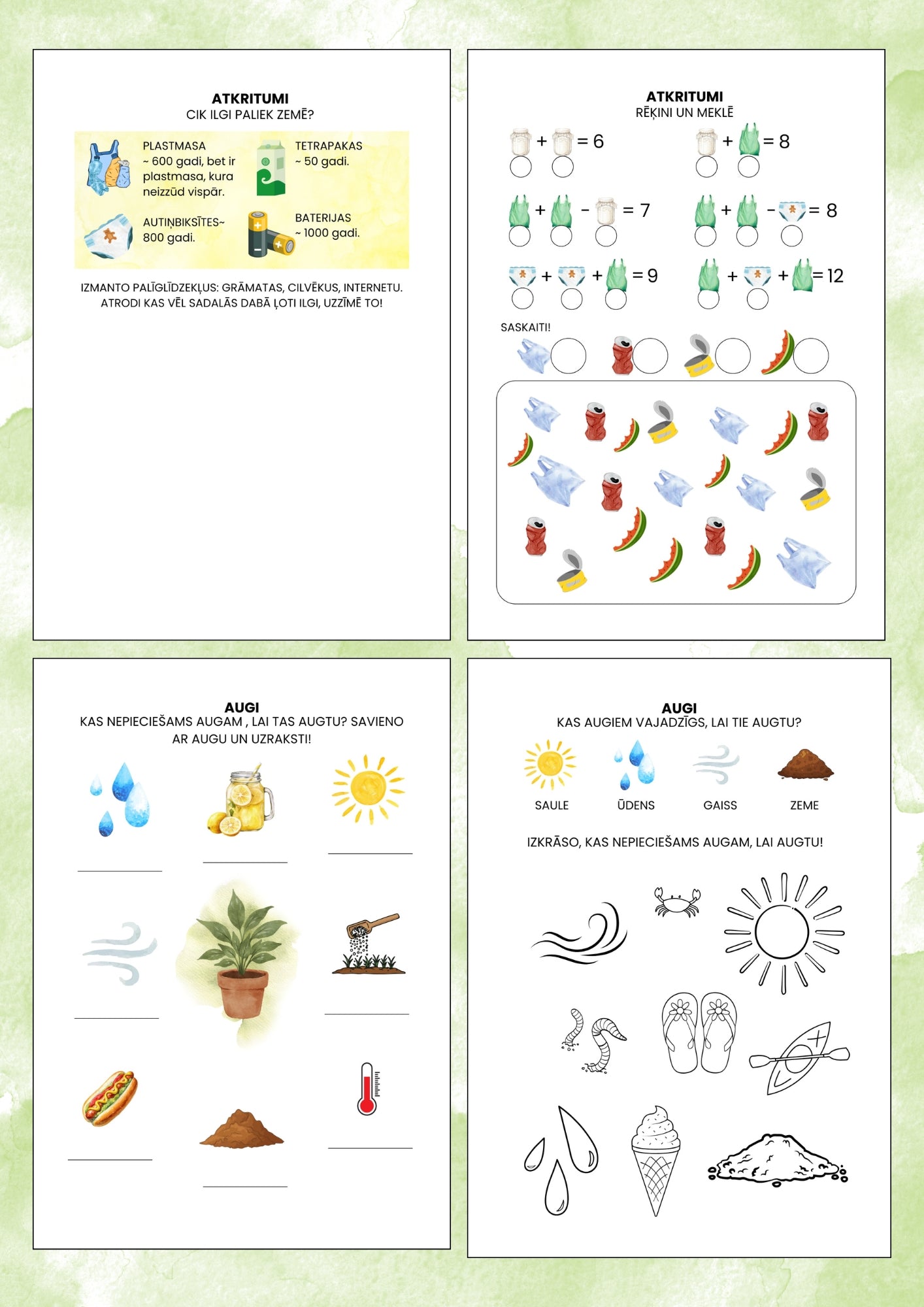 ATKRITUMI
CIK ILGI PALIEK ZEMĒ?

PLASTMASA
~ 600 gadi, bet ir plastmasa, kura neizzūd vispār.

TETRAPAKAS
~ 50 gadi.

AUTIŅBIKSĪTES~ 800 gadi.

BATERIJAS
~ 1000 gadi.

IZMANTO PALĪGLĪDZEKĻUS: GRĀMATAS, CILVĒKUS, INTERNETU.
ATRODI KAS VĒL SADALĀS DABĀ ĻOTI ILGI, UZZĪMĒ TO!

ATKRITUMI
RĒĶINI UN MEKLĒ

+ = 6

+ = 8

+ - = 7

+ - = 8

+ + = 9

+ + = 12

SASKAITI!

AUGI
KAS NEPIECIEŠAMS AUGAM , LAI TAS AUGTU? SAVIENO AR AUGU UN UZRAKSTI!

____ ____ ____

____ ____

____ ____ ____

AUGI
KAS AUGIEM VAJADZĪGS, LAI TIE AUGTU?

SAULE ŪDENS GAISS ZEME

IZKRĀSO, KAS NEPIECIEŠAMS AUGAM, LAI AUGTU!